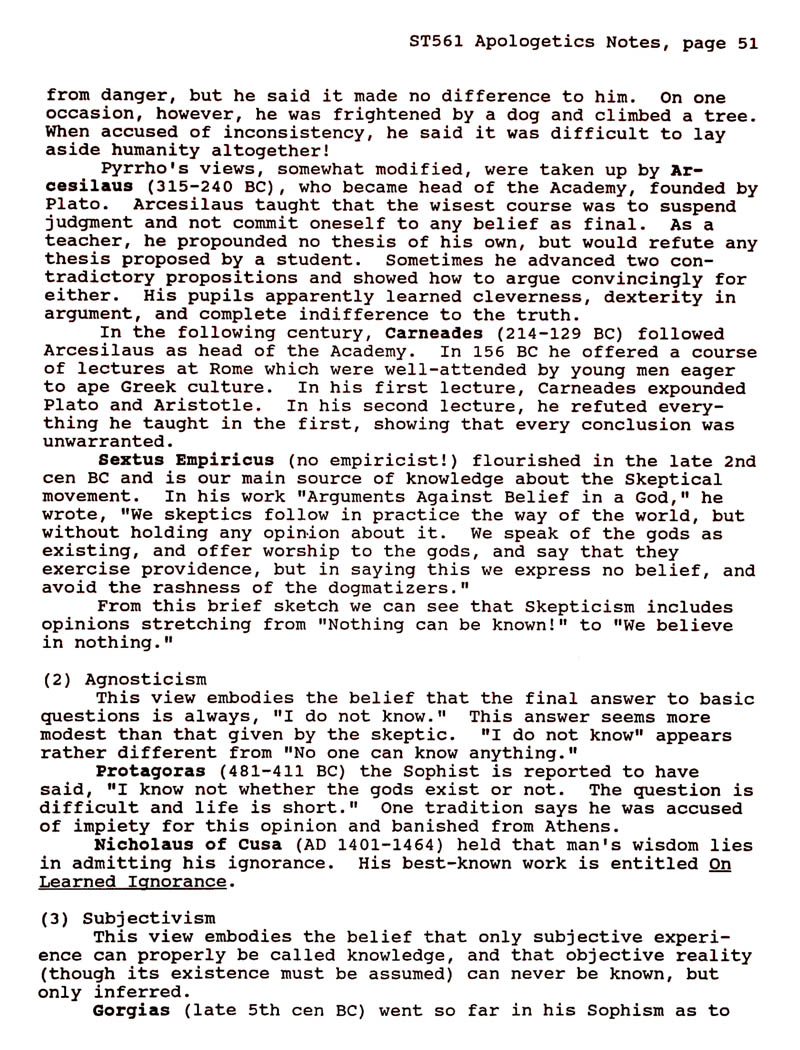 ST561 Apologetics Notes, page 51

from danger, but he said it made no difference to him. On one occasion, however, he was frightened by a dog and climbed a tree. When accused of inconsistency, he said it was difficult to lay aside humanity altogether!

Pyrrho's views, somewhat modified, were taken up by Arcesilaus (315-240 BC), who became head of the Academy, founded by Plato. Arcesilaus taught that the wisest course was to suspend judgment and not commit oneself to any belief as final. As a teacher, he propounded no thesis of his own, but would refute any thesis proposed by a student. Sometimes he advanced two contradictory propositions and showed how to argue convincingly for either. His pupils apparently learned cleverness, dexterity in argument, and complete indifference to the truth.

In the following century, Carneades (214-129 BC) followed Arcesilaus as head of the Academy. In 156 BC he offered a course of lectures at Rome which were well-attended by young men eager to ape Greek culture. In his first lecture, Carneades expounded Plato and Aristotle. In his second lecture, he refuted everything he taught in the first, showing that every conclusion was unwarranted.

Sextus Empiricus (no empiricist!) flourished in the late 2nd cen BC and is our main source of knowledge about the Skeptical movement. In his work "Arguments Against Belief in a God," he wrote, "We skeptics follow in practice the way of the world, but without holding any opinion about it. We speak of the gods as existing, and offer worship to the gods, and say that they exercise providence, but in saying this we express no belief, and avoid the rashness of the dogmatizers."

From this brief sketch we can see that Skepticism includes opinions stretching from "Nothing can be known!" to "We believe in nothing."

(2) Agnosticism

This view embodies the belief that the final answer to basic questions is always, "I do not know." This answer seems more modest than that given by the skeptic. "I do not know" appears rather different from "No one can know anything."

Protagoras (481-411 BC) the Sophist is reported to have said, "I know not whether the gods exist or not. The question is difficult and life is short." One tradition says he was accused of impiety for this opinion and banished from Athens.

Nicholaus of Cusa (AD 1401-1464) held that man's wisdom lies in admitting his ignorance. His best-known work is entitled On Learned Ignorance.

(3) Subjectivism

This view embodies the belief that only subjective experience can properly be called knowledge, and that objective reality (though its existence must be assumed) can never be known, but only inferred.

Gorgias (late 5th cen BC) went so far in his Sophism as to